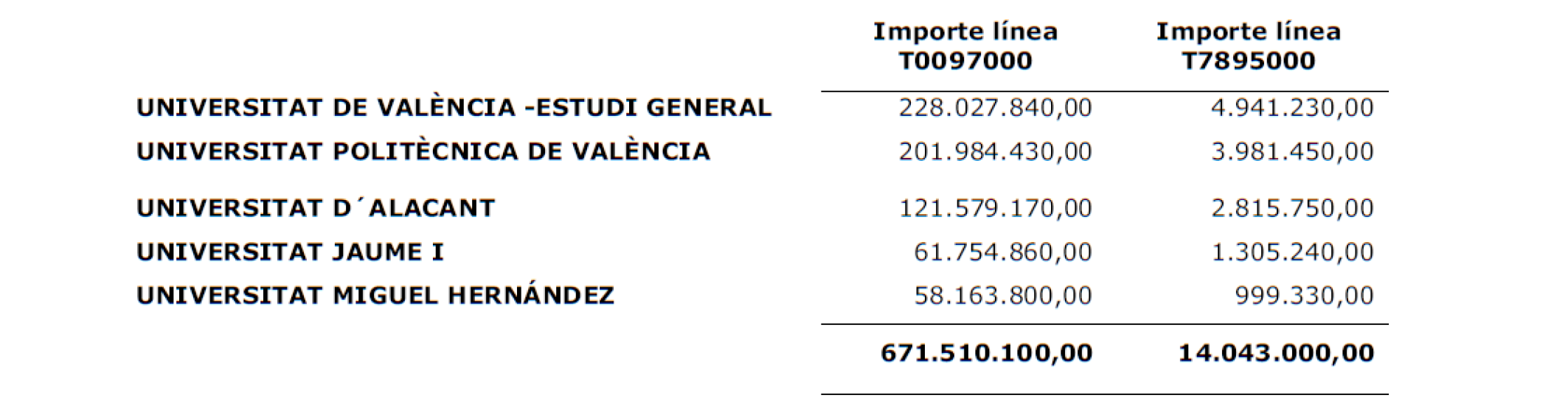 |  | Importe línea T0097000 | Importe línea T7895000 |
|---|---|---|
| UNIVERSITAT DE VALÈNCIA -ESTUDI GENERAL | 228.027.840,00 | 4.941.230,00 |
| UNIVERSITAT POLITÈCNICA DE VALÈNCIA | 201.984.430,00 | 3.981.450,00 |
| UNIVERSITAT D´ALACANT | 121.579.170,00 | 2.815.750,00 |
| UNIVERSITAT JAUME I | 61.754.860,00 | 1.305.240,00 |
| UNIVERSITAT MIGUEL HERNÁNDEZ | 58.163.800,00 | 999.330,00 |
|  | 671.510.100,00 | 14.043.000,00 |